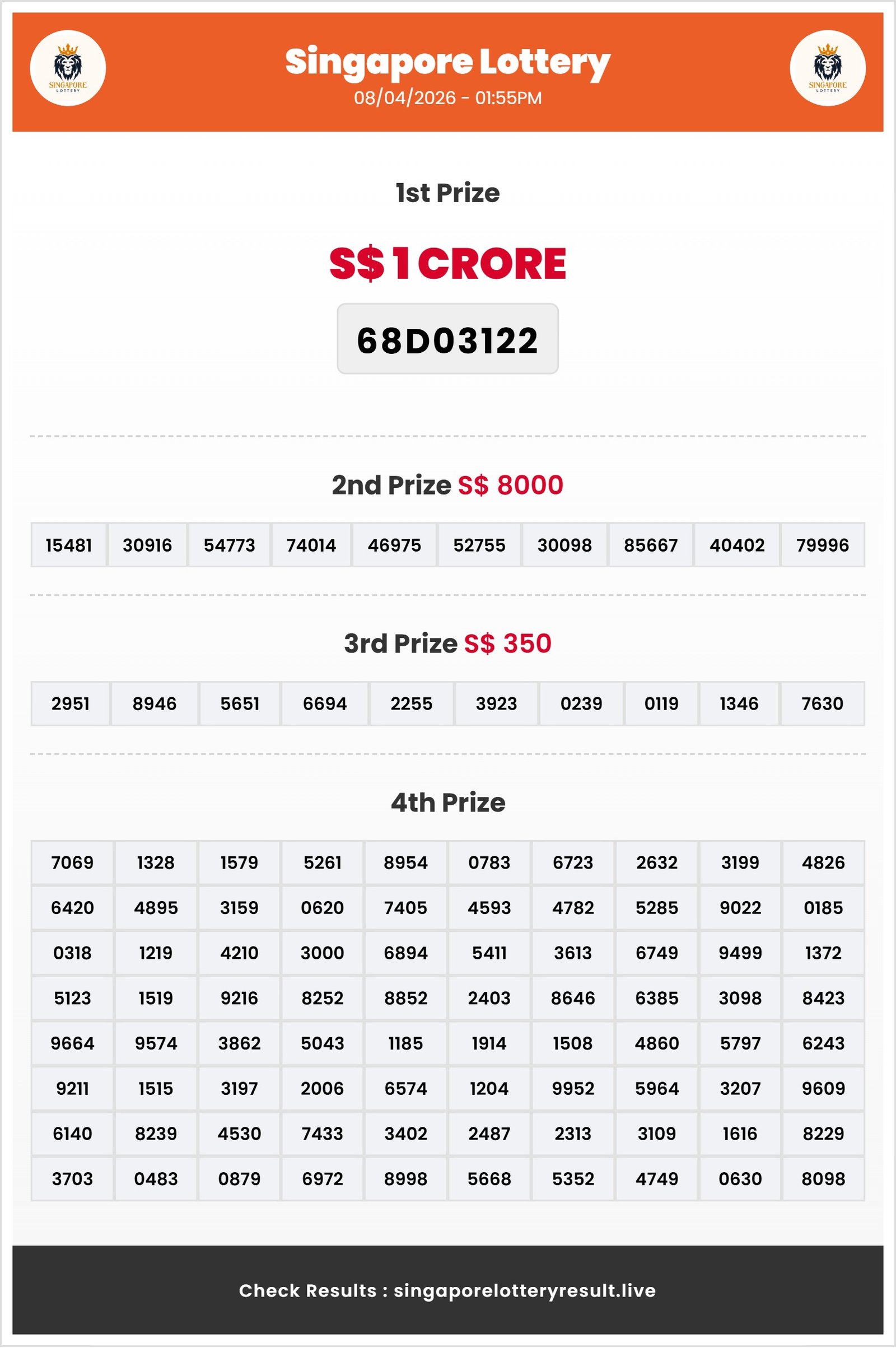 SINGAPORE LOTTERY

Singapore Lottery
08/04/2026 - 01:55PM

SINGAPORE LOTTERY

1st Prize

S$ 1 CRORE

68D03122

2nd Prize S$ 8000

| 15481 | 30916 | 54773 | 74014 | 46975 | 52755 | 30098 | 85667 | 40402 | 79996 |
|---|---|---|---|---|---|---|---|---|---|

3rd Prize S$ 350

| 2951 | 8946 | 5651 | 6694 | 2255 | 3923 | 0239 | 0119 | 1346 | 7630 |
|---|---|---|---|---|---|---|---|---|---|

4th Prize

| 7069 | 1328 | 1579 | 5261 | 8954 | 0783 | 6723 | 2632 | 3199 | 4826 |
|---|---|---|---|---|---|---|---|---|---|
| 6420 | 4895 | 3159 | 0620 | 7405 | 4593 | 4782 | 5285 | 9022 | 0185 |
| 0318 | 1219 | 4210 | 3000 | 6894 | 5411 | 3613 | 6749 | 9499 | 1372 |
| 5123 | 1519 | 9216 | 8252 | 8852 | 2403 | 8646 | 6385 | 3098 | 8423 |
| 9664 | 9574 | 3862 | 5043 | 1185 | 1914 | 1508 | 4860 | 5797 | 6243 |
| 9211 | 1515 | 3197 | 2006 | 6574 | 1204 | 9952 | 5964 | 3207 | 9609 |
| 6140 | 8239 | 4530 | 7433 | 3402 | 2487 | 2313 | 3109 | 1616 | 8229 |
| 3703 | 0483 | 0879 | 6972 | 8998 | 5668 | 5352 | 4749 | 0630 | 8098 |

Check Results : singaporelotteryresult.live